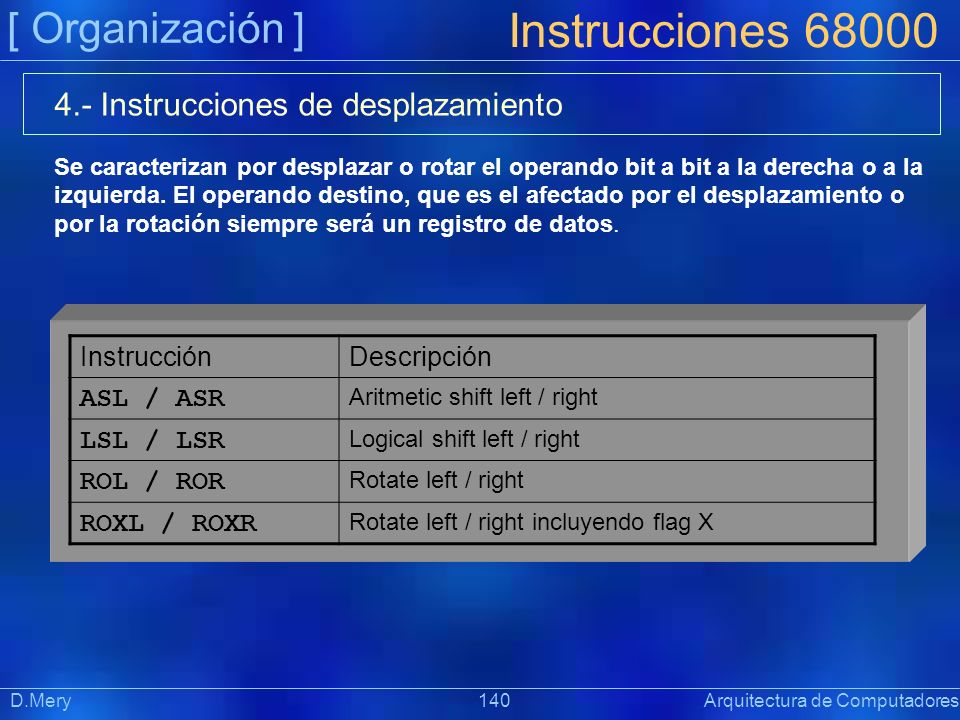 [ Organización ]

Instrucciones 68000

4.- Instrucciones de desplazamiento

Se caracterizan por desplazar o rotar el operando bit a bit a la derecha o a la izquierda. El operando destino, que es el afectado por el desplazamiento o por la rotación siempre será un registro de datos.

| Instrucción | Descripción |
|---|---|
| ASL / ASR | Aritmetic shift left / right |
| LSL / LSR | Logical shift left / right |
| ROL / ROR | Rotate left / right |
| ROXL / ROXR | Rotate left / right incluyendo flag X |

D.Mery

140

Arquitectura de Computadores